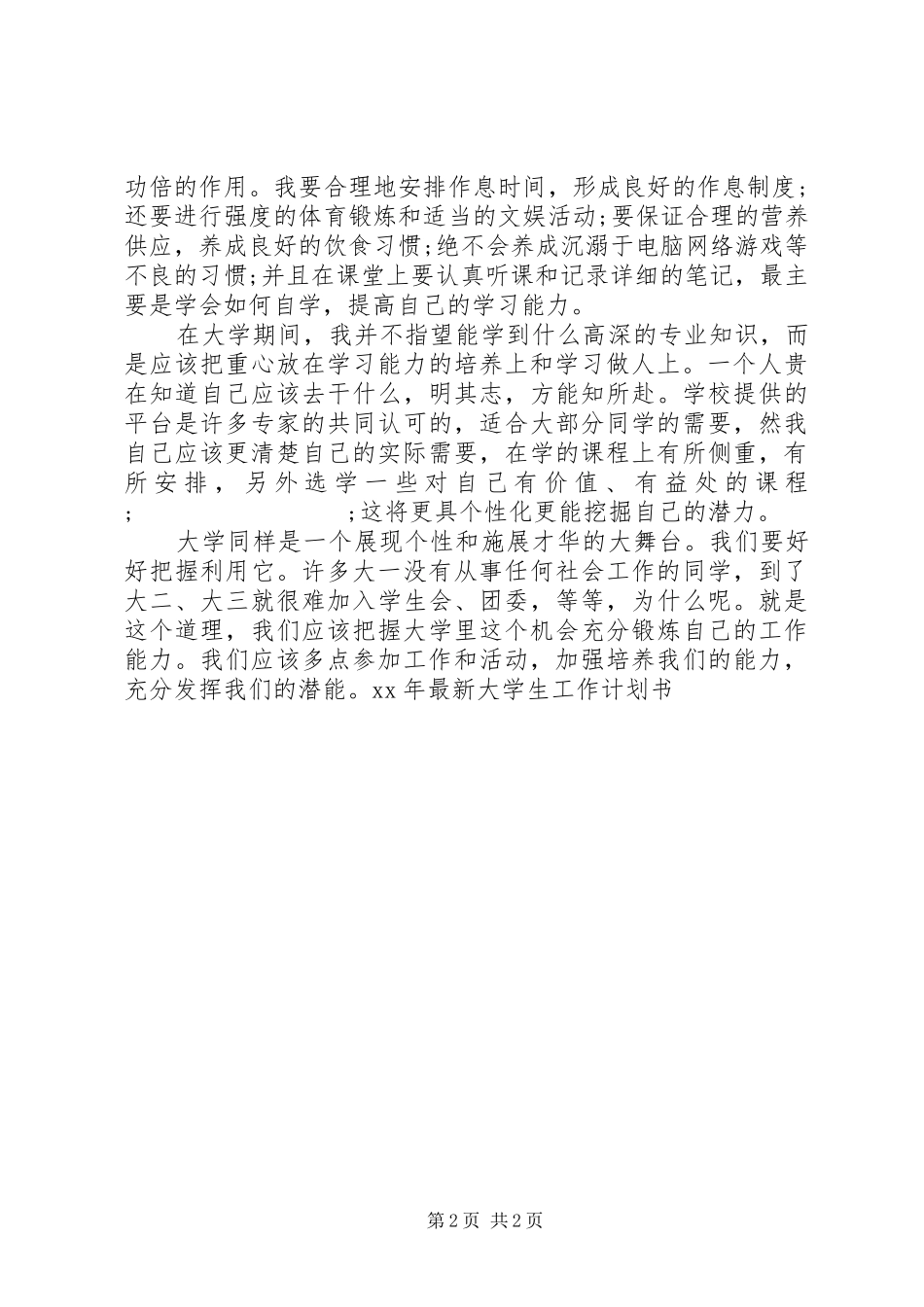 功倍的作用。我要合理地安排作息时间，形成良好的作息制度;还要进行强度的体育锻炼和适当的文娱活动;要保证合理的营养供应，养成良好的饮食习惯;绝不会养成沉溺于电脑网络游戏等不良的习惯;并且在课堂上要认真听课和记录详细的笔记，最主要是学会如何自学，提高自己的学习能力。

在大学期间，我并不指望能学到什么高深的专业知识，而是应该把重心放在学习能力的培养上和学习做人上。一个人贵在知道自己应该去干什么，明其志，方能知所赴。学校提供的平台是许多专家的共同认可的，适合大部分同学的需要，然我自己应该更清楚自己的实际需要，在学的课程上有所侧重，有所安排，另外选学一些对自己有价值、有益处的课程;　　　　;这将更具个性化更能挖掘自己的潜力。

大学同样是一个展现个性和施展才华的大舞台。我们要好好把握利用它。许多大一没有从事任何社会工作的同学，到了大二、大三就很难加入学生会、团委，等等，为什么呢。就是这个道理，我们应该把握大学里这个机会充分锻炼自己的工作能力。我们应该多点参加工作和活动，加强培养我们的能力，充分发挥我们的潜能。xx 年最新大学生工作计划书

第 2 页 共 2 页